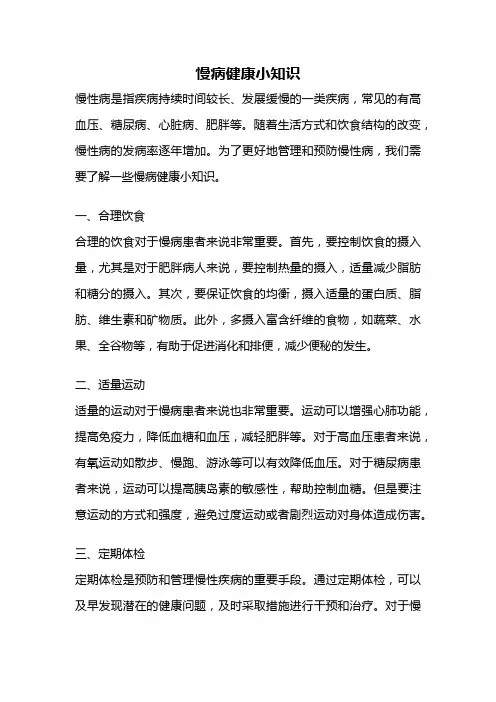 慢病健康小知识

慢性病是指疾病持续时间较长、发展缓慢的一类疾病，常见的有高血压、糖尿病、心脏病、肥胖等。随着生活方式和饮食结构的改变，慢性病的发病率逐年增加。为了更好地管理和预防慢性病，我们需要了解一些慢病健康小知识。

一、合理饮食

合理的饮食对于慢病患者来说非常重要。首先，要控制饮食的摄入量，尤其是对于肥胖病人来说，要控制热量的摄入，适量减少脂肪和糖分的摄入。其次，要保证饮食的均衡，摄入适量的蛋白质、脂肪、维生素和矿物质。此外，多摄入富含纤维的食物，如蔬菜、水果、全谷物等，有助于促进消化和排便，减少便秘的发生。

二、适量运动

适量的运动对于慢病患者来说也非常重要。运动可以增强心肺功能，提高免疫力，降低血糖和血压，减轻肥胖等。对于高血压患者来说，有氧运动如散步、慢跑、游泳等可以有效降低血压。对于糖尿病患者来说，运动可以提高胰岛素的敏感性，帮助控制血糖。但是要注意运动的方式和强度，避免过度运动或者剧烈运动对身体造成伤害。

三、定期体检

定期体检是预防和管理慢性疾病的重要手段。通过定期体检，可以及早发现潜在的健康问题，及时采取措施进行干预和治疗。对于慢